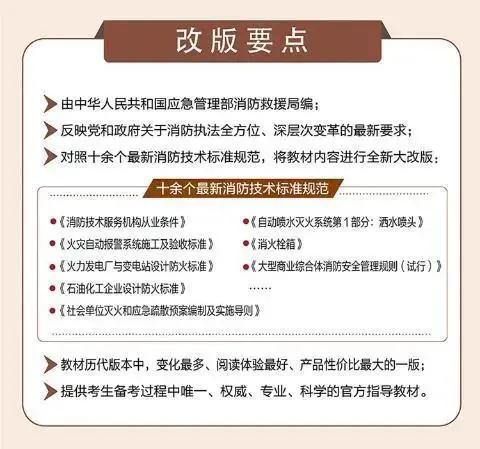 改版要点

由中华人民共和国应急管理部消防救援局编；

反映党和政府关于消防执法全方位、深层次变革的最新要求；

对照十余个最新消防技术标准规范，将教材内容进行全新大改版：

十余个最新消防技术标准规范

• 《消防技术服务机构从业条件》
• 《火灾自动报警系统施工及验收标准》
• 《火力发电厂与变电站设计防火标准》
• 《石油化工企业设计防火标准》
• 《社会单位灭火和应急疏散预案编制及实施导则》

• 《自动喷水灭火系统第1部分：洒水喷头》
• 《消火栓箱》
• 《大型商业综合体消防安全管理规则（试行）》
……

教材历代版本中，变化最多、阅读体验最好、产品性价比最大的一版；

提供考生备考过程中唯一、权威、专业、科学的官方指导教材。